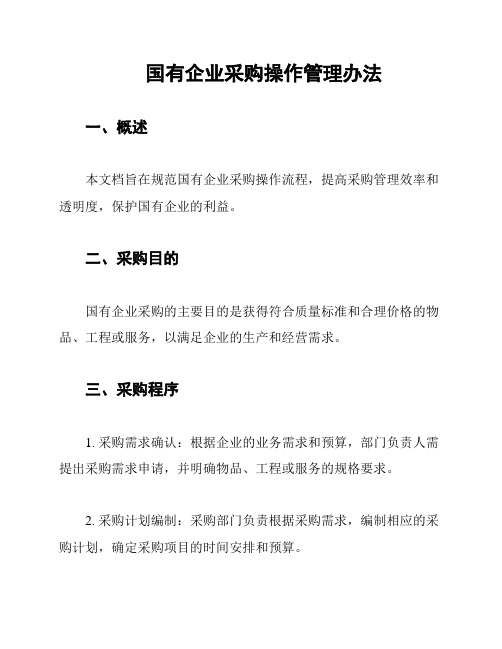 国有企业采购操作管理办法

一、概述

本文档旨在规范国有企业采购操作流程，提高采购管理效率和透明度，保护国有企业的利益。

二、采购目的

国有企业采购的主要目的是获得符合质量标准和合理价格的物品、工程或服务，以满足企业的生产和经营需求。

三、采购程序

1. 采购需求确认：根据企业的业务需求和预算，部门负责人需提出采购需求申请，并明确物品、工程或服务的规格要求。

2. 采购计划编制：采购部门负责根据采购需求，编制相应的采购计划，确定采购项目的时间安排和预算。